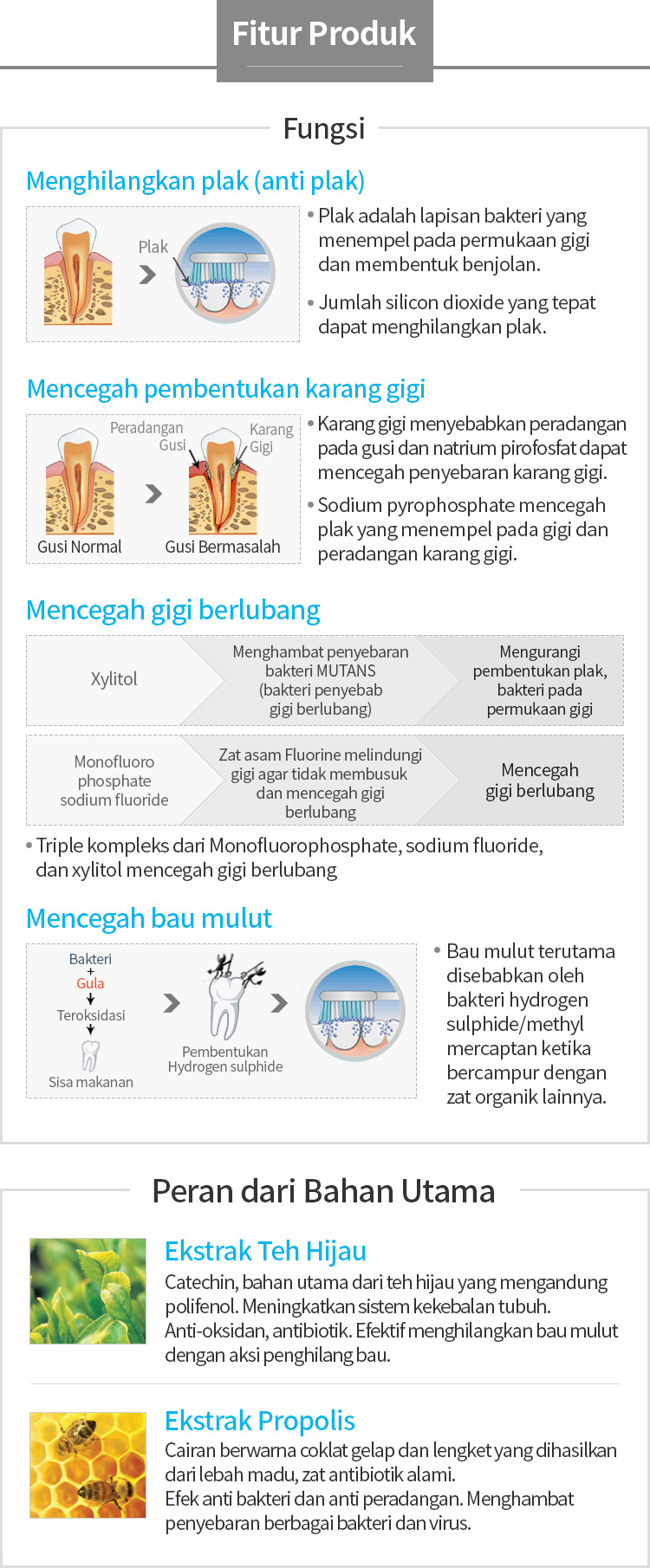 Fitur Produk

Fungsi

Menghilangkan plak (anti plak)

Plak

• Plak adalah lapisan bakteri yang menempel pada permukaan gigi dan membentuk benjolan.

• Jumlah silicon dioxide yang tepat dapat menghilangkan plak.

Mencegah pembentukan karang gigi

Peradangan Gusi

Karang Gigi

Gusi Normal

Gusi Bermasalah

• Karang gigi menyebabkan peradangan pada gusi dan natrium pirofosfat dapat mencegah penyebaran karang gigi.

• Sodium pyrophosphate mencegah plak yang menempel pada gigi dan peradangan karang gigi.

Mencegah gigi berlubang

Xylitol

Menghambat penyebaran bakteri MUTANS (bakteri penyebab gigi berlubang)

Mengurangi pembentukan plak, bakteri pada permukaan gigi

Monofluoro phosphate sodium fluoride

Zat asam Fluorine melindungi gigi agar tidak membusuk dan mencegah gigi berlubang

Mencegah gigi berlubang

• Triple kompleks dari Monofluorophosphate, sodium fluoride, dan xylitol mencegah gigi berlubang

Mencegah bau mulut

Bakteri
+
Gula
Teroksidasi
Sisa makanan

Pembentukan Hydrogen sulphide

• Bau mulut terutama disebabkan oleh bakteri hydrogen sulphide/methyl mercaptan ketika bercampur dengan zat organik lainnya.

Peran dari Bahan Utama

Ekstrak Teh Hijau

Catechin, bahan utama dari teh hijau yang mengandung polifenol. Meningkatkan sistem kekebalan tubuh. Anti-oksidan, antibiotik. Efektif menghilangkan bau mulut dengan aksi penghilang bau.

Ekstrak Propolis

Cairan berwarna coklat gelap dan lengket yang dihasilkan dari lebah madu, zat antibiotik alami.
Efek anti bakteri dan anti peradangan. Menghambat penyebaran berbagai bakteri dan virus.